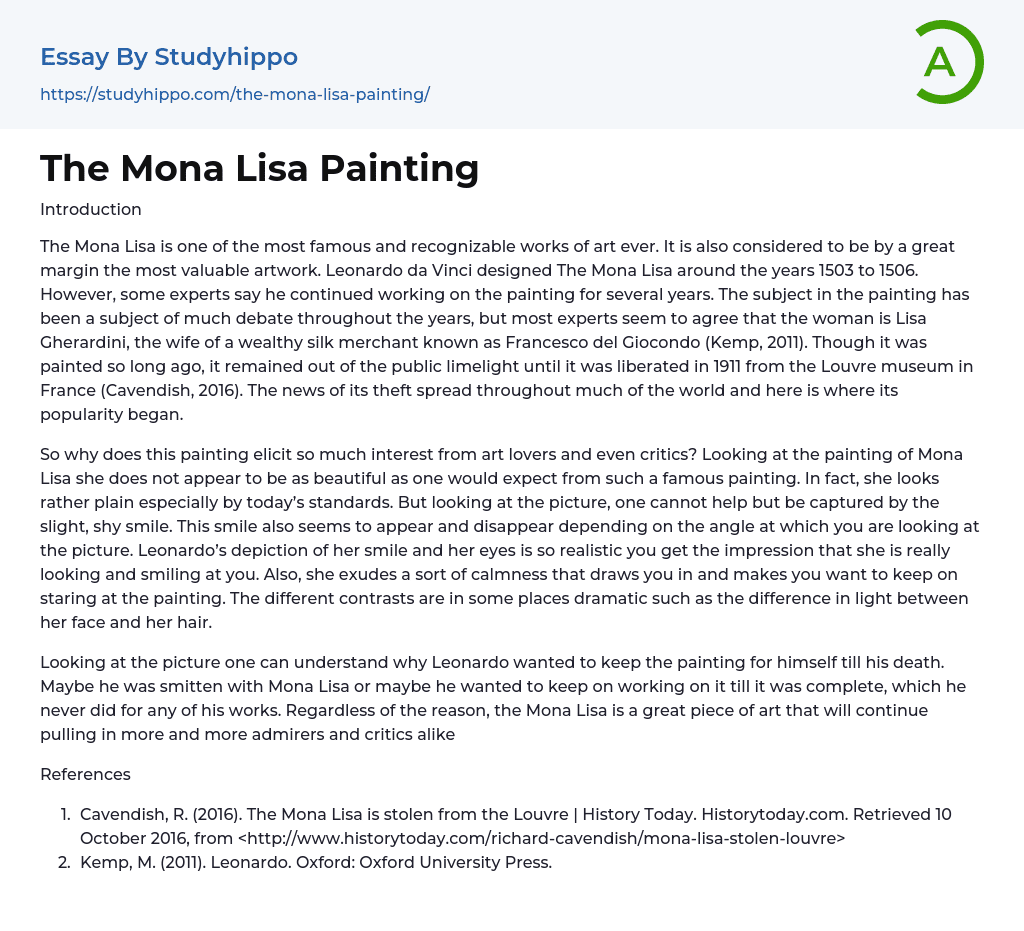 Essay By Studyhippo
https://studyhippo.com/the-mona-lisa-painting/

A

The Mona Lisa Painting

Introduction

The Mona Lisa is one of the most famous and recognizable works of art ever. It is also considered to be by a great margin the most valuable artwork. Leonardo da Vinci designed The Mona Lisa around the years 1503 to 1506. However, some experts say he continued working on the painting for several years. The subject in the painting has been a subject of much debate throughout the years, but most experts seem to agree that the woman is Lisa Gherardini, the wife of a wealthy silk merchant known as Francesco del Giocondo (Kemp, 2011). Though it was painted so long ago, it remained out of the public limelight until it was liberated in 1911 from the Louvre museum in France (Cavendish, 2016). The news of its theft spread throughout much of the world and here is where its popularity began.

So why does this painting elicit so much interest from art lovers and even critics? Looking at the painting of Mona Lisa she does not appear to be as beautiful as one would expect from such a famous painting. In fact, she looks rather plain especially by today's standards. But looking at the picture, one cannot help but be captured by the slight, shy smile. This smile also seems to appear and disappear depending on the angle at which you are looking at the picture. Leonardo's depiction of her smile and her eyes is so realistic you get the impression that she is really looking and smiling at you. Also, she exudes a sort of calmness that draws you in and makes you want to keep on staring at the painting. The different contrasts are in some places dramatic such as the difference in light between her face and her hair.

Looking at the picture one can understand why Leonardo wanted to keep the painting for himself till his death. Maybe he was smitten with Mona Lisa or maybe he wanted to keep on working on it till it was complete, which he never did for any of his works. Regardless of the reason, the Mona Lisa is a great piece of art that will continue pulling in more and more admirers and critics alike

References

1. Cavendish, R. (2016). The Mona Lisa is stolen from the Louvre | History Today. Historytoday.com. Retrieved 10 October 2016, from <http://www.historytoday.com/richard-cavendish/mona-lisa-stolen-louvre>
2. Kemp, M. (2011). Leonardo. Oxford: Oxford University Press.